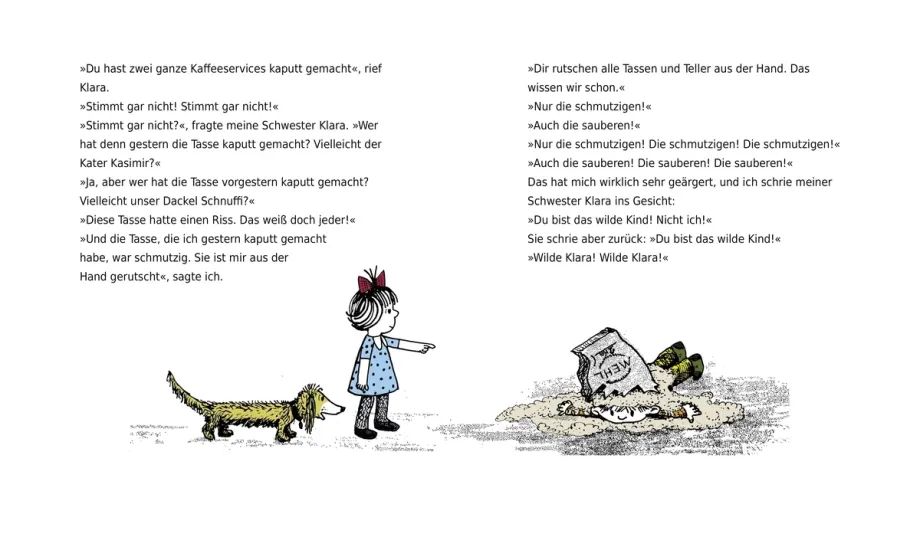 »Du hast zwei ganze Kaffeeservices kaputt gemacht«, rief Klara.
»Stimmt gar nicht! Stimmt gar nicht!«
»Stimmt gar nicht?«, fragte meine Schwester Klara. »Wer hat denn gestern die Tasse kaputt gemacht? Vielleicht der Kater Kasimir?«
»Ja, aber wer hat die Tasse vorgestern kaputt gemacht? Vielleicht unser Dackel Schnuffi?«
»Diese Tasse hatte einen Riss. Das weiß doch jeder!«
»Und die Tasse, die ich gestern kaputt gemacht habe, war schmutzig. Sie ist mir aus der Hand gerutscht«, sagte ich.

»Dir rutschen alle Tassen und Teller aus der Hand. Das wissen wir schon.«
»Nur die schmutzigen!«
»Auch die sauberen!«
»Nur die schmutzigen! Die schmutzigen! Die schmutzigen!«
»Auch die sauberen! Die sauberen! Die sauberen!«
Das hat mich wirklich sehr geärgert, und ich schrie meiner Schwester Klara ins Gesicht:
»Du bist das wilde Kind! Nicht ich!«
Sie schrie aber zurück: »Du bist das wilde Kind!«
»Wilde Klara! Wilde Klara!«

MEHL